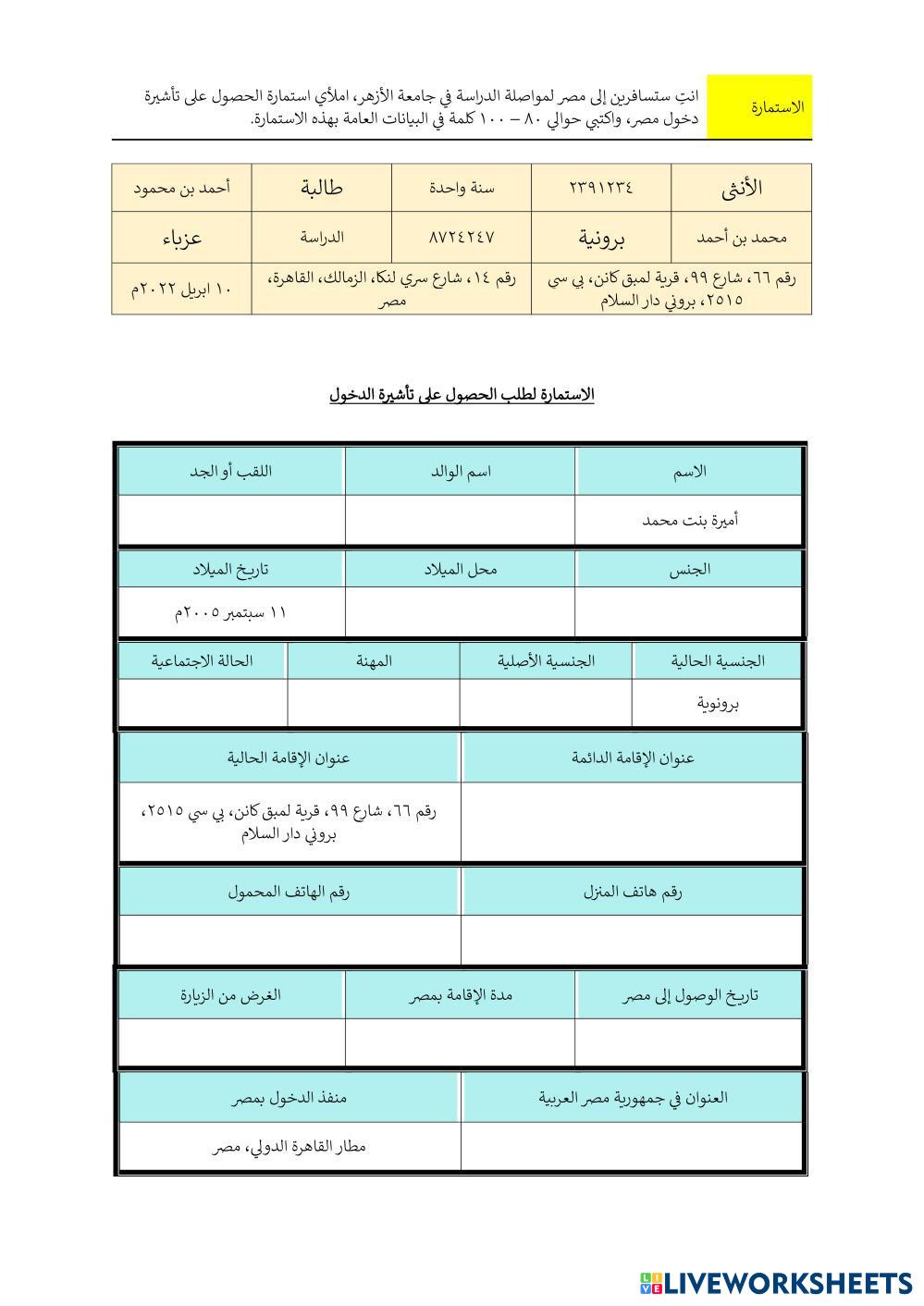 الاستمارة

انتِ ستسافرين إلى مصر لمواصلة الدراسة في جامعة الأزهر، املأي استمارة الحصول على تأشيرة دخول مصر، واكتبي حوالي ٨٠ – ١٠٠ كلمة في البيانات العامة بهذه الاستمارة.

| الأنثى | ٢٣٩١٢٣٤ | سنة واحدة | طالبة | أحمد بن محمود |
|---|---|---|---|---|
| محمد بن أحمد | برونية | ٨٧٢٤٢٤٧ | الدراسة | عزباء |
| رقم ٦٦، شارع ٩٩، قرية لمبق كانن، بي سي ٢٥١٥، بروني دار السلام | | رقم ١٤، شارع سري لنكا، الزمالك، القاهرة، مصر | | ١٠ ابريل ٢٠٢٢م |

الاستمارة لطلب الحصول على تأشيرة الدخول

| الاسم | اسم الوالد | اللقب أو الجد |
|---|---|---|
| أميرة بنت محمد | | |

| الجنس | محل الميلاد | تاريخ الميلاد |
|---|---|---|
| | | ١١ سبتمبر ٢٠٠٥م |

| الجنسية الحالية | الجنسية الأصلية | المهنة | الحالة الاجتماعية |
|---|---|---|---|
| برونوية | | | |

| عنوان الإقامة الدائمة | عنوان الإقامة الحالية |
|---|---|
| | رقم ٦٦، شارع ٩٩، قرية لمبق كانن، بي سي ٢٥١٥، بروني دار السلام |

| رقم هاتف المنزل | رقم الهاتف المحمول |
|---|---|
| | |

| تاريخ الوصول إلى مصر | مدة الإقامة بمصر | الغرض من الزيارة |
|---|---|---|
| | | |

| العنوان في جمهورية مصر العربية | منفذ الدخول بمصر |
|---|---|
| | مطار القاهرة الدولي، مصر |

LIVEWORKSHEETS